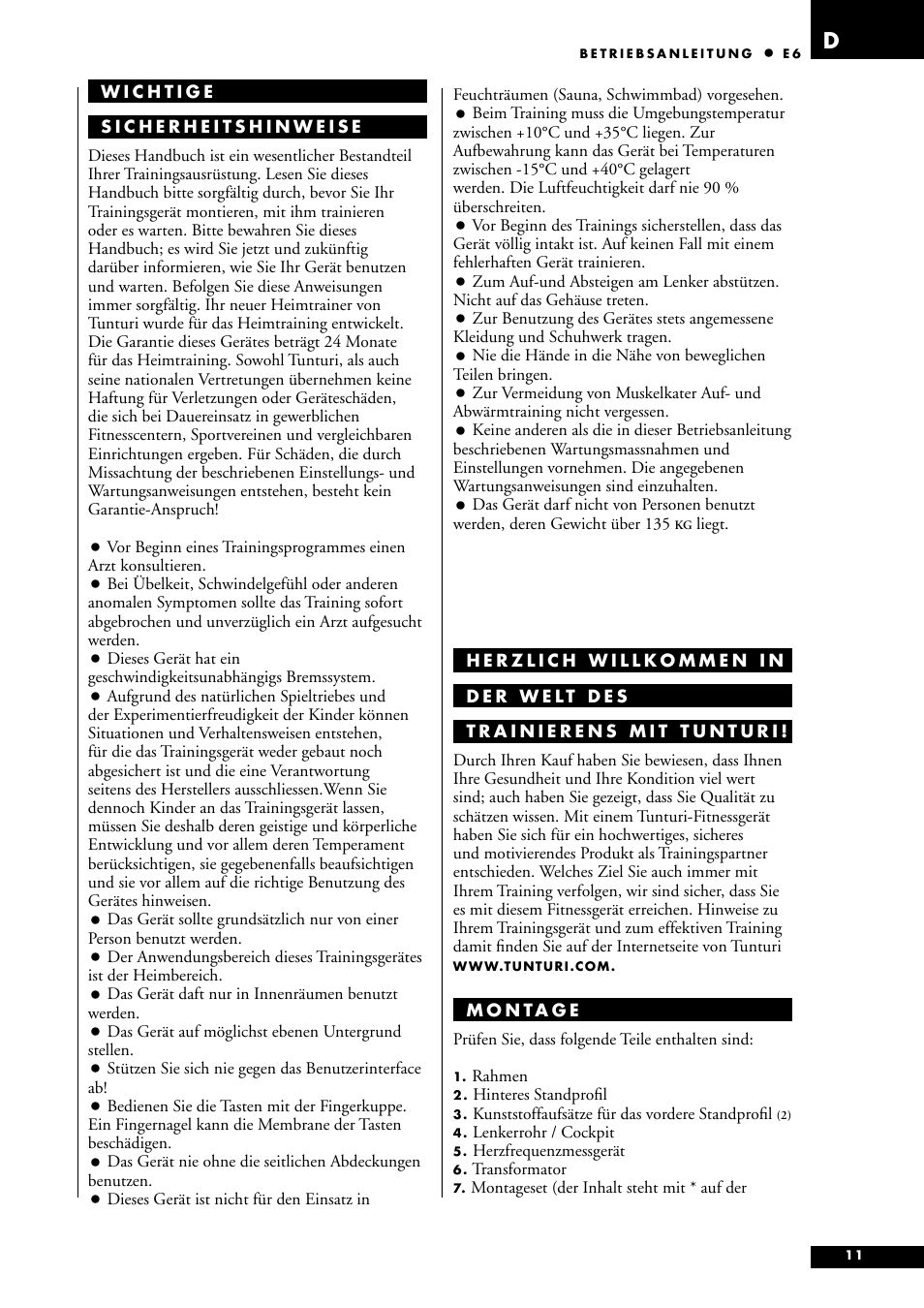 BETRIEBSANLEITUNG ● E6

D

WICHTIGE

SICHERHEITSHINWEISE

Dieses Handbuch ist ein wesentlicher Bestandteil Ihrer Trainingsausrüstung. Lesen Sie dieses Handbuch bitte sorgfältig durch, bevor Sie Ihr Trainingsgerät montieren, mit ihm trainieren oder es warten. Bitte bewahren Sie dieses Handbuch; es wird Sie jetzt und zukünftig darüber informieren, wie Sie Ihr Gerät benutzen und warten. Befolgen Sie diese Anweisungen immer sorgfältig. Ihr neuer Heimtrainer von Tunturi wurde für das Heimtraining entwickelt. Die Garantie dieses Gerätes beträgt 24 Monate für das Heimtraining. Sowohl Tunturi, als auch seine nationalen Vertretungen übernehmen keine Haftung für Verletzungen oder Geräteschäden, die sich bei Dauereinsatz in gewerblichen Fitnesscentern, Sportvereinen und vergleichbaren Einrichtungen ergeben. Für Schäden, die durch Missachtung der beschriebenen Einstellungs- und Wartungsanweisungen entstehen, besteht kein Garantie-Anspruch!

● Vor Beginn eines Trainingsprogrammes einen Arzt konsultieren.
● Bei Übelkeit, Schwindelgefühl oder anderen anomalen Symptomen sollte das Training sofort abgebrochen und unverzüglich ein Arzt aufgesucht werden.
● Dieses Gerät hat ein geschwindigkeitsunabhängigs Bremssystem.
● Aufgrund des natürlichen Spieltriebes und der Experimentierfreudigkeit der Kinder können Situationen und Verhaltensweisen entstehen, für die das Trainingsgerät weder gebaut noch abgesichert ist und die eine Verantwortung seitens des Herstellers ausschliessen.Wenn Sie dennoch Kinder an das Trainingsgerät lassen, müssen Sie deshalb deren geistige und körperliche Entwicklung und vor allem deren Temperament berücksichtigen, sie gegebenenfalls beaufsichtigen und sie vor allem auf die richtige Benutzung des Gerätes hinweisen.
● Das Gerät sollte grundsätzlich nur von einer Person benutzt werden.
● Der Anwendungsbereich dieses Trainingsgerätes ist der Heimbereich.
● Das Gerät daft nur in Innenräumen benutzt werden.
● Das Gerät auf möglichst ebenen Untergrund stellen.
● Stützen Sie sich nie gegen das Benutzerinterface ab!
● Bedienen Sie die Tasten mit der Fingerkuppe. Ein Fingernagel kann die Membrane der Tasten beschädigen.
● Das Gerät nie ohne die seitlichen Abdeckungen benutzen.
● Dieses Gerät ist nicht für den Einsatz in Feuchträumen (Sauna, Schwimmbad) vorgesehen.
● Beim Training muss die Umgebungstemperatur zwischen +10°C und +35°C liegen. Zur Aufbewahrung kann das Gerät bei Temperaturen zwischen -15°C und +40°C gelagert werden. Die Luftfeuchtigkeit darf nie 90 % überschreiten.
● Vor Beginn des Trainings sicherstellen, dass das Gerät völlig intakt ist. Auf keinen Fall mit einem fehlerhaften Gerät trainieren.
● Zum Auf-und Absteigen am Lenker abstützen. Nicht auf das Gehäuse treten.
● Zur Benutzung des Gerätes stets angemessene Kleidung und Schuhwerk tragen.
● Nie die Hände in die Nähe von beweglichen Teilen bringen.
● Zur Vermeidung von Muskelkater Auf- und Abwärmtraining nicht vergessen.
● Keine anderen als die in dieser Betriebsanleitung beschriebenen Wartungsmassnahmen und Einstellungen vornehmen. Die angegebenen Wartungsanweisungen sind einzuhalten.
● Das Gerät darf nicht von Personen benutzt werden, deren Gewicht über 135 KG liegt.

HERZLICH WILLKOMMEN IN

DER WELT DES

TRAINIERENS MIT TUNTURI!

Durch Ihren Kauf haben Sie bewiesen, dass Ihnen Ihre Gesundheit und Ihre Kondition viel wert sind; auch haben Sie gezeigt, dass Sie Qualität zu schätzen wissen. Mit einem Tunturi-Fitnessgerät haben Sie sich für ein hochwertiges, sicheres und motivierendes Produkt als Trainingspartner entschieden. Welches Ziel Sie auch immer mit Ihrem Training verfolgen, wir sind sicher, dass Sie es mit diesem Fitnessgerät erreichen. Hinweise zu Ihrem Trainingsgerät und zum effektiven Training damit finden Sie auf der Internetseite von Tunturi WWW.TUNTURI.COM.

MONTAGE

Prüfen Sie, dass folgende Teile enthalten sind:

1. Rahmen
2. Hinteres Standprofil
3. Kunststoffaufsätze für das vordere Standprofil (2)
4. Lenkerrohr / Cockpit
5. Herzfrequenzmessgerät
6. Transformator
7. Montageset (der Inhalt steht mit * auf der

11